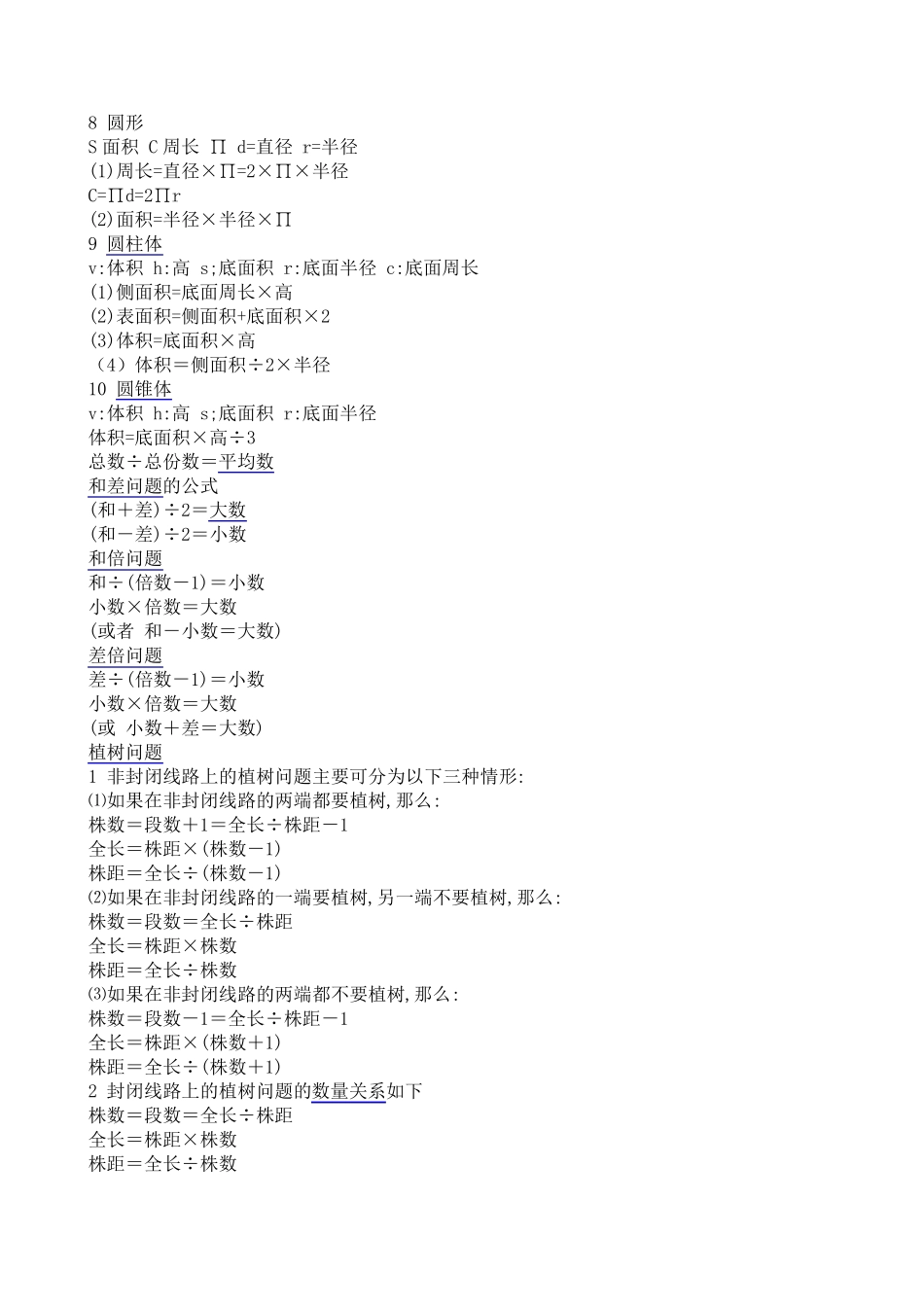 8 圆形
S 面积 C 周长 ∏ d=直径 r=半径
(1)周长=直径×∏=2×∏×半径
C=∏d=2∏r
(2)面积=半径×半径×∏
9 圆柱体
v:体积 h:高 s;底面积 r:底面半径 c:底面周长
(1)侧面积=底面周长×高
(2)表面积=侧面积+底面积×2
(3)体积=底面积×高
（4）体积＝侧面积÷2×半径
10 圆锥体
v:体积 h:高 s;底面积 r:底面半径
体积=底面积×高÷3
总数÷总份数＝平均数
和差问题的公式
(和＋差)÷2＝大数
(和－差)÷2＝小数
和倍问题
和÷(倍数－1)＝小数
小数×倍数＝大数
(或者 和－小数＝大数)
差倍问题
差÷(倍数－1)＝小数
小数×倍数＝大数
(或 小数＋差＝大数)
植树问题
1 非封闭线路上的植树问题主要可分为以下三种情形:
⑴如果在非封闭线路的两端都要植树,那么:
株数＝段数＋1＝全长÷株距－1
全长＝株距×(株数－1)
株距＝全长÷(株数－1)
⑵如果在非封闭线路的一端要植树,另一端不要植树,那么:
株数＝段数＝全长÷株距
全长＝株距×株数
株距＝全长÷株数
⑶如果在非封闭线路的两端都不要植树,那么:
株数＝段数－1＝全长÷株距－1
全长＝株距×(株数＋1)
株距＝全长÷(株数＋1)
2 封闭线路上的植树问题的数量关系如下
株数＝段数＝全长÷株距
全长＝株距×株数
株距＝全长÷株数